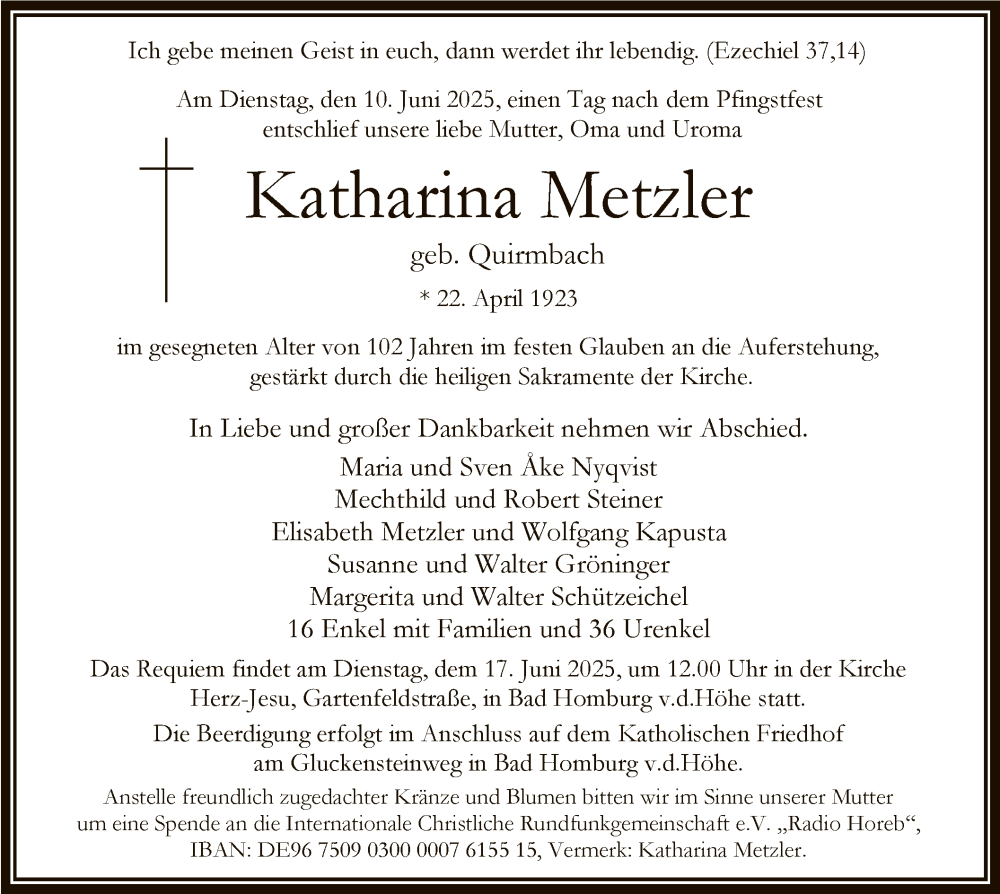 Ich gebe meinen Geist in euch, dann werdet ihr lebendig. (Ezechiel 37,14)

Am Dienstag, den 10. Juni 2025, einen Tag nach dem Pfingstfest entschlief unsere liebe Mutter, Oma und Uroma

Katharina Metzler

geb. Quirmbach

* 22. April 1923

im gesegneten Alter von 102 Jahren im festen Glauben an die Auferstehung, gestärkt durch die heiligen Sakramente der Kirche.

In Liebe und großer Dankbarkeit nehmen wir Abschied.

Maria und Sven Åke Nyqvist
Mechthild und Robert Steiner
Elisabeth Metzler und Wolfgang Kapusta
Susanne und Walter Gröninger
Margerita und Walter Schützeichel
16 Enkel mit Familien und 36 Urenkel

Das Requiem findet am Dienstag, dem 17. Juni 2025, um 12.00 Uhr in der Kirche Herz-Jesu, Gartenfeldstraße, in Bad Homburg v.d.Höhe statt.

Die Beerdigung erfolgt im Anschluss auf dem Katholischen Friedhof am Gluckensteinweg in Bad Homburg v.d.Höhe.

Anstelle freundlich zugedachter Kränze und Blumen bitten wir im Sinne unserer Mutter um eine Spende an die Internationale Christliche Rundfunkgemeinschaft e.V. „Radio Horeb“, IBAN: DE96 7509 0300 0007 6155 15, Vermerk: Katharina Metzler.